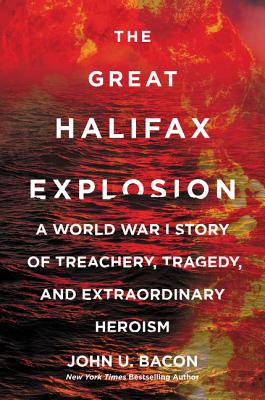 THE GREAT HALIFAX EXPLOSION

A WORLD WAR I STORY OF TREACHERY, TRAGEDY, AND EXTRAORDINARY HEROISM

JOHN U. BACON

New York Times Bestselling Author